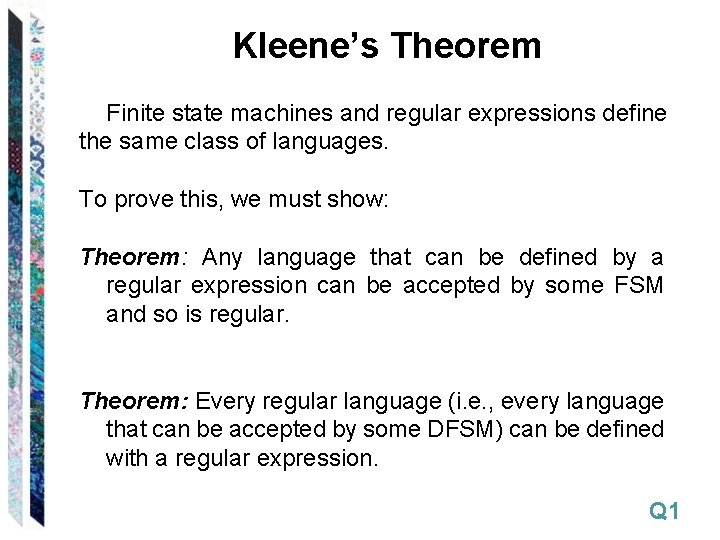 Kleene's Theorem

Finite state machines and regular expressions define the same class of languages.

To prove this, we must show:

Theorem: Any language that can be defined by a regular expression can be accepted by some FSM and so is regular.

Theorem: Every regular language (i.e., every language that can be accepted by some DFSM) can be defined with a regular expression.

Q1